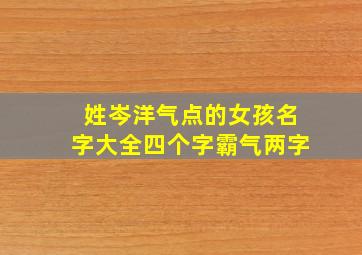 姓岑洋气点的女孩名字大全四个字霸气两字